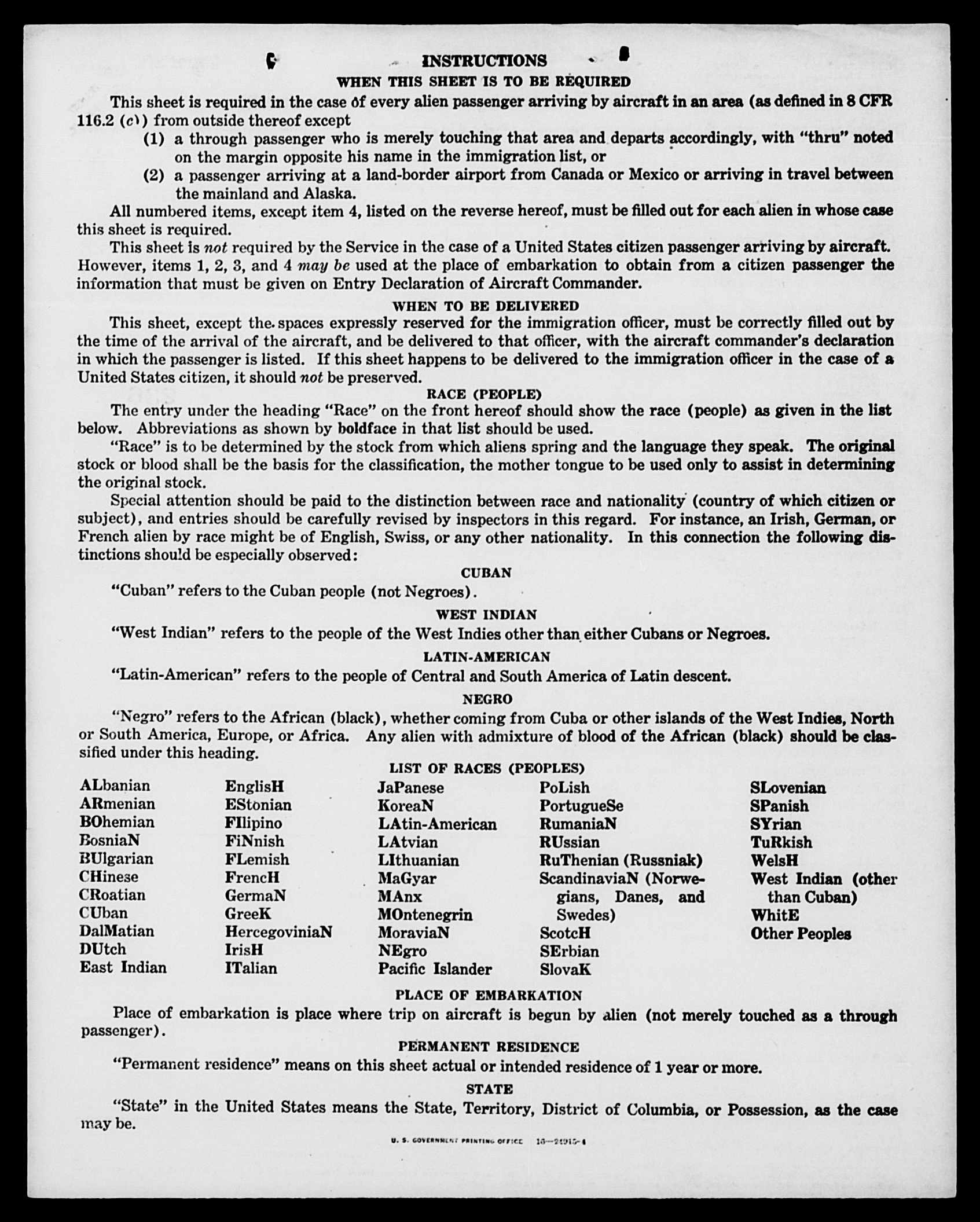 INSTRUCTIONS

WHEN THIS SHEET IS TO BE REQUIRED

This sheet is required in the case of every alien passenger arriving by aircraft in an area (as defined in 8 CFR 116.2 (c)) from outside thereof except

(1) a through passenger who is merely touching that area and departs accordingly, with "thru" noted on the margin opposite his name in the immigration list, or

(2) a passenger arriving at a land-border airport from Canada or Mexico or arriving in travel between the mainland and Alaska.

All numbered items, except item 4, listed on the reverse hereof, must be filled out for each alien in whose case this sheet is required.

This sheet is not required by the Service in the case of a United States citizen passenger arriving by aircraft. However, items 1, 2, 3, and 4 may be used at the place of embarkation to obtain from a citizen passenger the information that must be given on Entry Declaration of Aircraft Commander.

WHEN TO BE DELIVERED

This sheet, except the spaces expressly reserved for the immigration officer, must be correctly filled out by the time of the arrival of the aircraft, and be delivered to that officer, with the aircraft commander's declaration in which the passenger is listed. If this sheet happens to be delivered to the immigration officer in the case of a United States citizen, it should not be preserved.

RACE (PEOPLE)

The entry under the heading "Race" on the front hereof should show the race (people) as given in the list below. Abbreviations as shown by boldface in that list should be used.

"Race" is to be determined by the stock from which aliens spring and the language they speak. The original stock or blood shall be the basis for the classification, the mother tongue to be used only to assist in determining the original stock.

Special attention should be paid to the distinction between race and nationality (country of which citizen or subject), and entries should be carefully revised by inspectors in this regard. For instance, an Irish, German, or French alien by race might be of English, Swiss, or any other nationality. In this connection the following distinctions should be especially observed:

CUBAN

"Cuban" refers to the Cuban people (not Negroes).

WEST INDIAN

"West Indian" refers to the people of the West Indies other than either Cubans or Negroes.

LATIN-AMERICAN

"Latin-American" refers to the people of Central and South America of Latin descent.

NEGRO

"Negro" refers to the African (black), whether coming from Cuba or other islands of the West Indies, North or South America, Europe, or Africa. Any alien with admixture of blood of the African (black) should be classified under this heading.

LIST OF RACES (PEOPLES)

ALbanian
ARmenian
BOhemian
BosniaN
BUlgarian
CHinese
CRoatian
CUban
DalMatian
DUtch
East Indian

EnglisH
EStonian
FIlipino
FiNnish
FLemish
FrencH
GermaN
GreeK
HercegoviniaN
IrisH
ITalian

JaPanese
KoreaN
LAtin-American
LAtvian
LIthuanian
MaGyar
MAnx
MOntenegrin
MoraviaN
NEgro
Pacific Islander

PoLish
PortugueSe
RumaniaN
RUssian
RuThenian (Russniak)
ScandinaviaN (Norwegians, Danes, and Swedes)
ScotcH
SErbian
SlovaK

SLovenian
SPanish
SYrian
TuRkish
WelsH
West Indian (other than Cuban)
WhitE
Other Peoples

PLACE OF EMBARKATION

Place of embarkation is place where trip on aircraft is begun by alien (not merely touched as a through passenger).

PERMANENT RESIDENCE

"Permanent residence" means on this sheet actual or intended residence of 1 year or more.

STATE

"State" in the United States means the State, Territory, District of Columbia, or Possession, as the case may be.

U. S. GOVERNMENT PRINTING OFFICE 16—21915-1